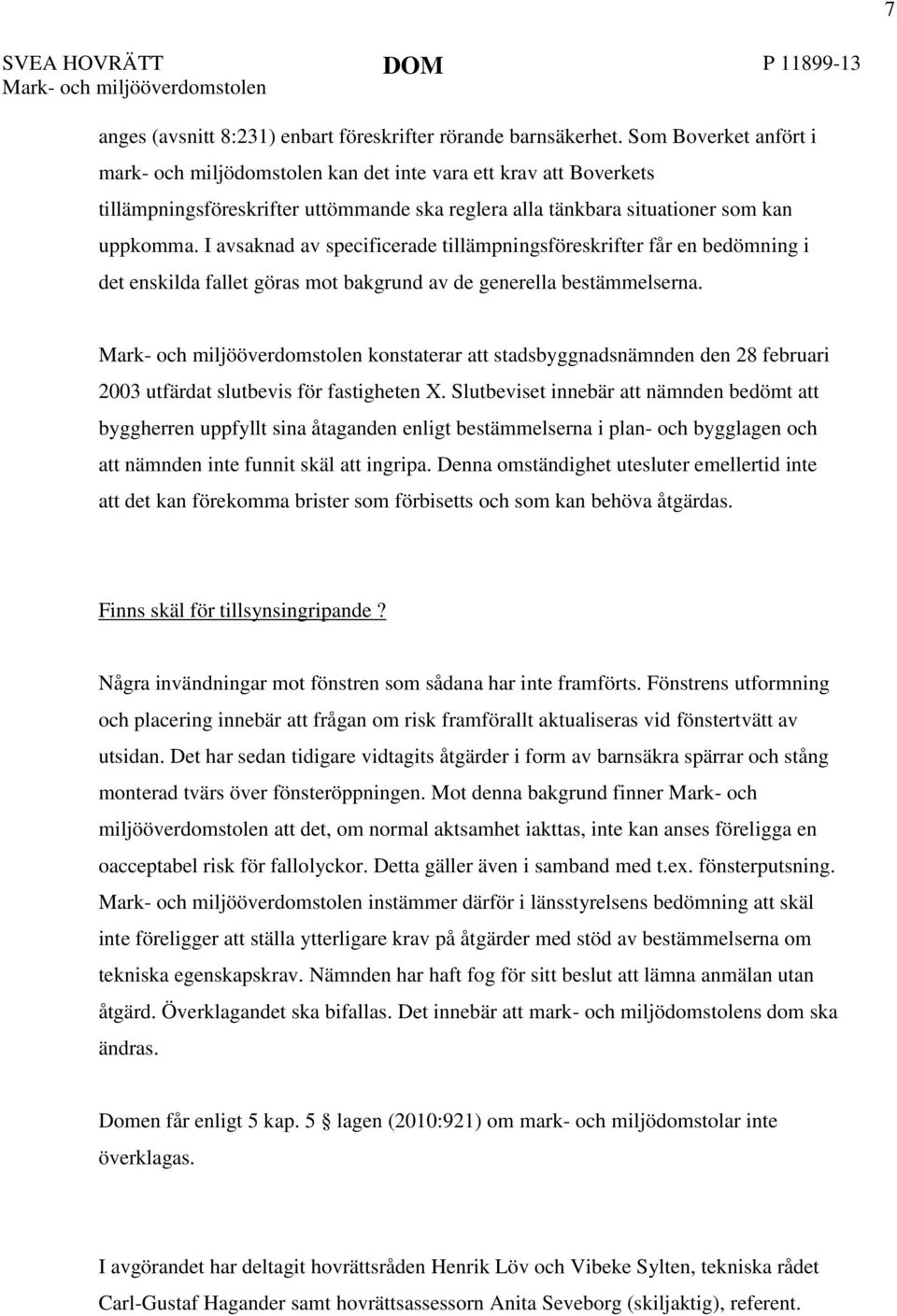 7

SVEA HOVRÄTT
Mark- och miljööverdomstolen

DOM

P 11899-13

anges (avsnitt 8:231) enbart föreskrifter rörande barnsäkerhet. Som Boverket anfört i mark- och miljödomstolen kan det inte vara ett krav att Boverkets tillämpningsföreskrifter uttömmande ska reglera alla tänkbara situationer som kan uppkomma. I avsaknad av specificerade tillämpningsföreskrifter får en bedömning i det enskilda fallet göras mot bakgrund av de generella bestämmelserna.

Mark- och miljööverdomstolen konstaterar att stadsbyggnadsnämnden den 28 februari 2003 utfärdat slutbevis för fastigheten X. Slutbeviset innebär att nämnden bedömt att byggherren uppfyllt sina åtaganden enligt bestämmelserna i plan- och bygglagen och att nämnden inte funnit skäl att ingripa. Denna omständighet utesluter emellertid inte att det kan förekomma brister som förbisetts och som kan behöva åtgärdas.

Finns skäl för tillsynsingripande?

Några invändningar mot fönstren som sådana har inte framförts. Fönstrens utformning och placering innebär att frågan om risk framförallt aktualiseras vid fönstertvätt av utsidan. Det har sedan tidigare vidtagits åtgärder i form av barnsäkra spärrar och stång monterad tvärs över fönsteröppningen. Mot denna bakgrund finner Mark- och miljööverdomstolen att det, om normal aktsamhet iakttas, inte kan anses föreligga en oacceptabel risk för fallolyckor. Detta gäller även i samband med t.ex. fönsterputsning. Mark- och miljööverdomstolen instämmer därför i länsstyrelsens bedömning att skäl inte föreligger att ställa ytterligare krav på åtgärder med stöd av bestämmelserna om tekniska egenskapskrav. Nämnden har haft fog för sitt beslut att lämna anmälan utan åtgärd. Överklagandet ska bifallas. Det innebär att mark- och miljödomstolens dom ska ändras.

Domen får enligt 5 kap. 5 § lagen (2010:921) om mark- och miljödomstolar inte överklagas.

I avgörandet har deltagit hovrättsråden Henrik Löv och Vibeke Sylten, tekniska rådet Carl-Gustaf Hagander samt hovrättsassessorn Anita Seveborg (skiljaktig), referent.